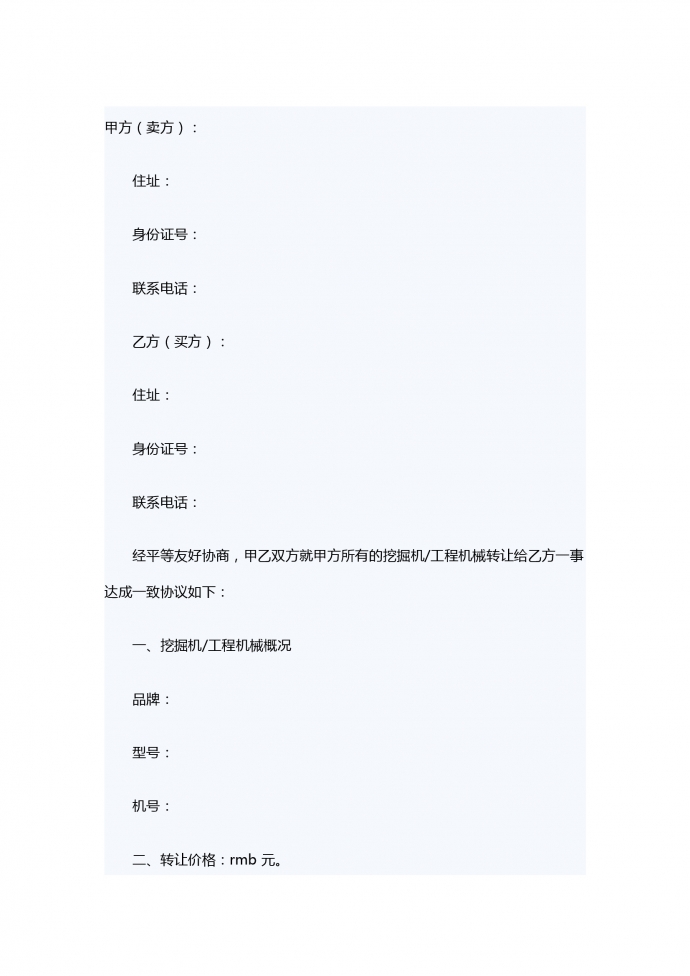 甲方（卖方）：

住址：

身份证号：

联系电话：

乙方（买方）：

住址：

身份证号：

联系电话：

经平等友好协商，甲乙双方就甲方所有的挖掘机/工程机械转让给乙方一事达成一致协议如下：

一、挖掘机/工程机械概况

品牌：

型号：

机号：

二、转让价格：rmb 元。